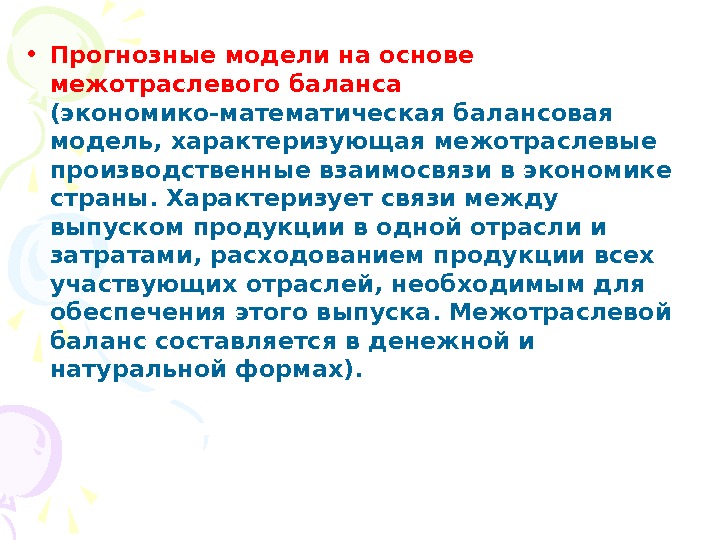 • Прогнозные модели на основе межотраслевого баланса (экономико-математическая балансовая модель, характеризующая межотраслевые производственные взаимосвязи в экономике страны. Характеризует связи между выпуском продукции в одной отрасли и затратами, расходованием продукции всех участвующих отраслей, необходимым для обеспечения этого выпуска. Межотраслевой баланс составляется в денежной и натуральной формах).